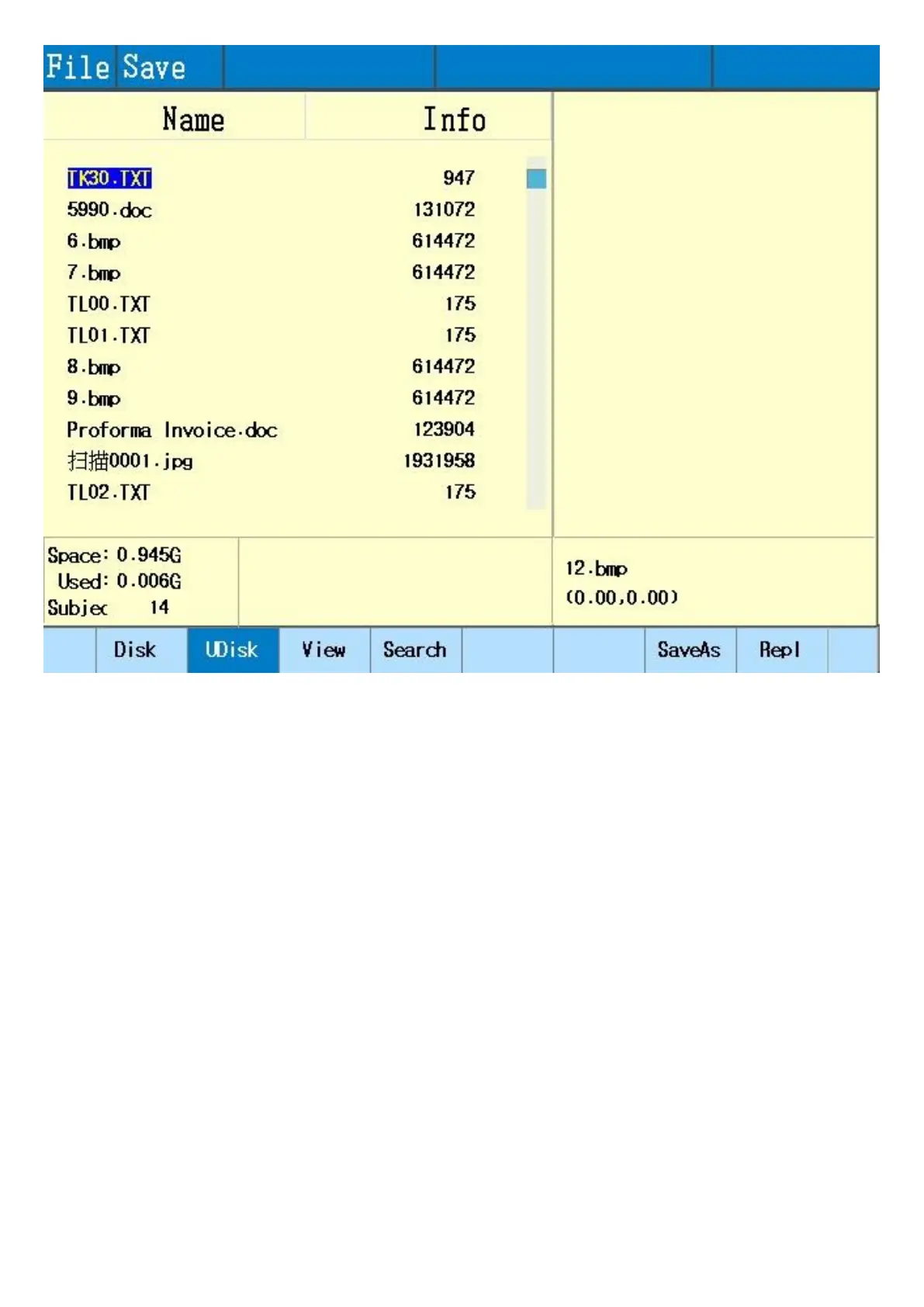 File Save

| Name | Info |
|---|---|
| TK30.TXT | 947 |
| 5990.doc | 131072 |
| 6.bmp | 614472 |
| 7.bmp | 614472 |
| TL00.TXT | 175 |
| TL01.TXT | 175 |
| 8.bmp | 614472 |
| 9.bmp | 614472 |
| Proforma Invoice.doc | 123904 |
| 扫描0001.jpg | 1931958 |
| TL02.TXT | 175 |

Space: 0.945G
Used: 0.006G
Subjec 14

12.bmp
(0.00,0.00)

Disk UDisk View Search SaveAs Repl